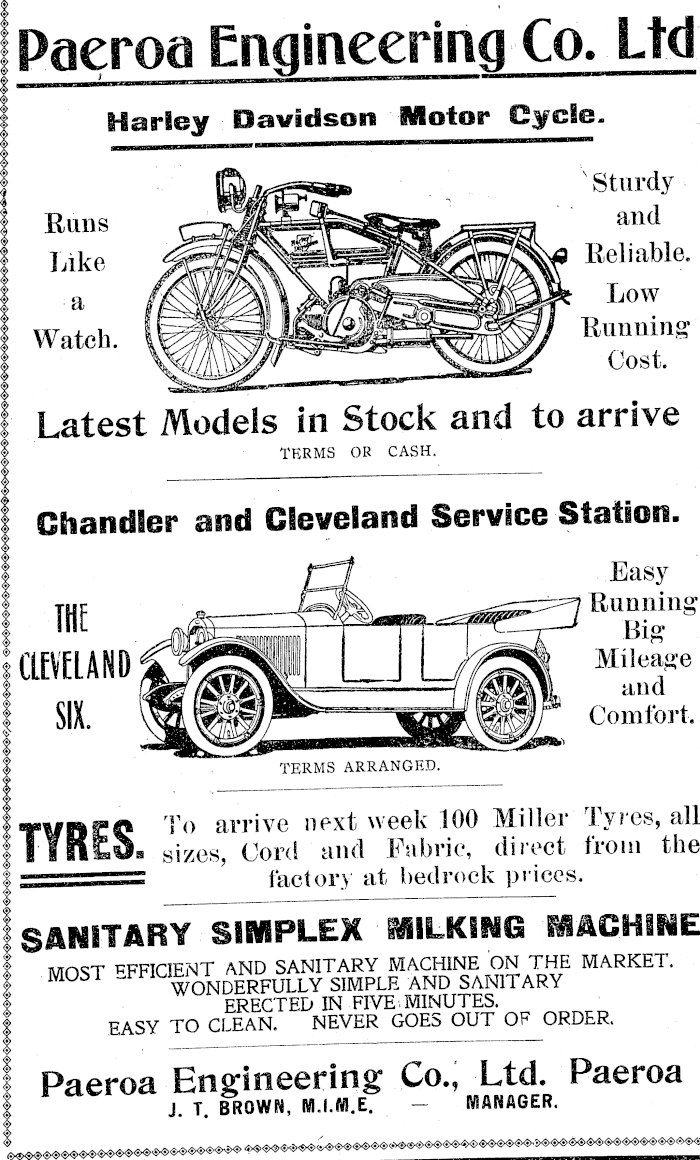 Paeroa Engineering Co. Ltd

Harley Davidson Motor Cycle.

Runs Like a Watch.

Sturdy and Reliable. Low Running Cost.

Latest Models in Stock and to arrive

TERMS OR CASH.

Chandler and Cleveland Service Station.

THE CLEVELAND SIX.

Easy Running Big Mileage and Comfort.

TERMS ARRANGED.

TYRES. To arrive next week 100 Miller Tyres, all sizes, Cord and Fabric, direct from the factory at bedrock prices.

SANITARY SIMPLEX MILKING MACHINE

MOST EFFICIENT AND SANITARY MACHINE ON THE MARKET. WONDERFULLY SIMPLE AND SANITARY ERECTED IN FIVE MINUTES. EASY TO CLEAN. NEVER GOES OUT OF ORDER.

Paeroa Engineering Co., Ltd. Paeroa
J. T. BROWN, M.I.M.E. — MANAGER.